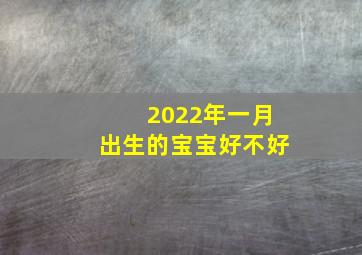 2022年一月
出生的宝宝好不好